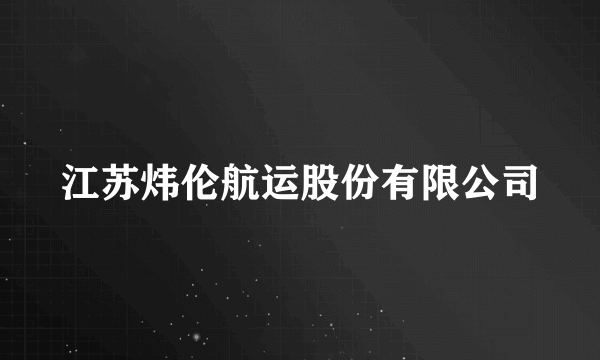 江苏炜伦航运股份有限公司